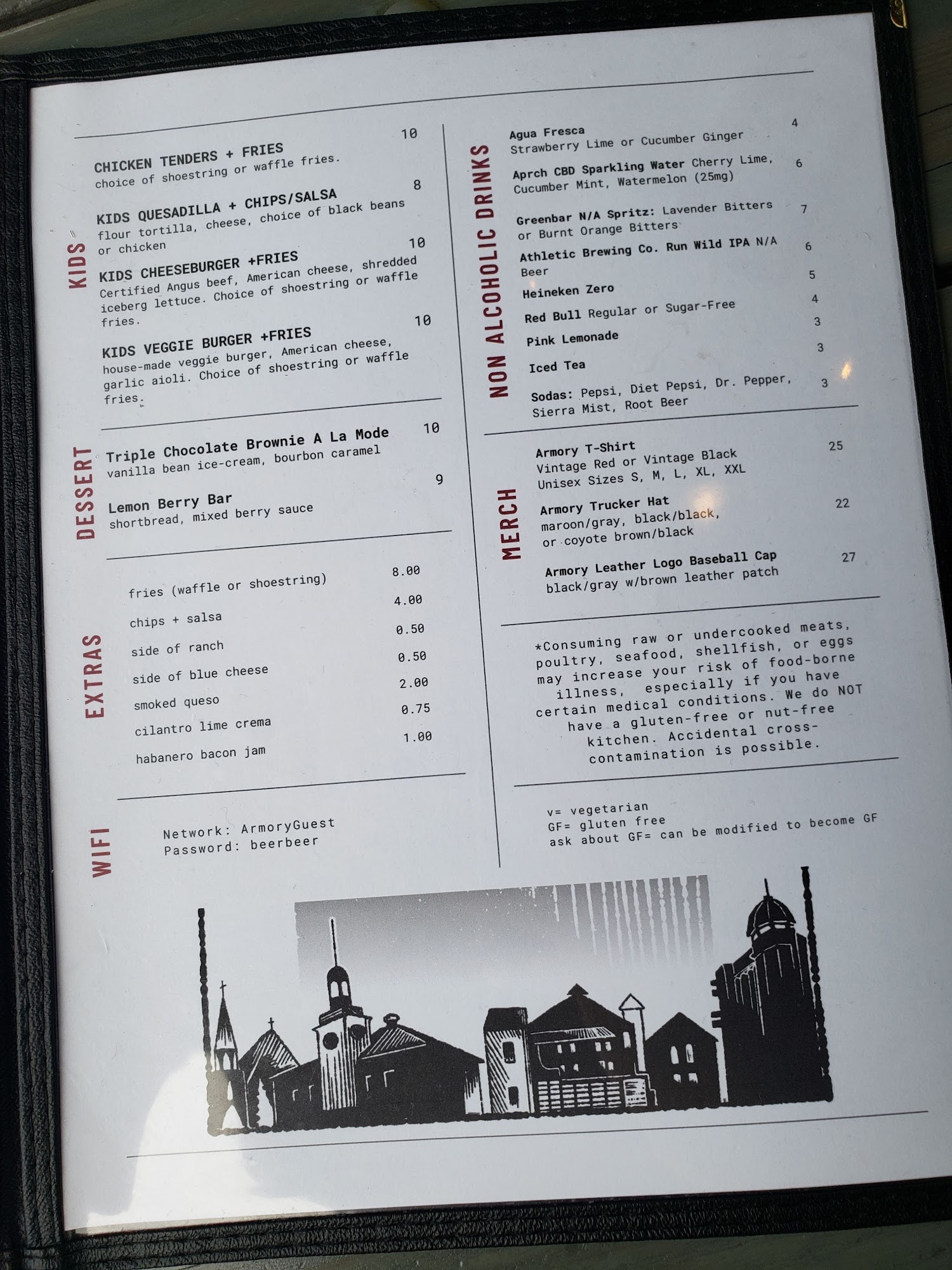 KIDS

CHICKEN TENDERS + FRIES 10
choice of shoestring or waffle fries.

KIDS QUESADILLA + CHIPS/SALSA 8
flour tortilla, cheese, choice of black beans or chicken

KIDS CHEESEBURGER +FRIES 10
Certified Angus beef, American cheese, shredded iceberg lettuce. Choice of shoestring or waffle fries.

KIDS VEGGIE BURGER +FRIES 10
house-made veggie burger, American cheese, garlic aioli. Choice of shoestring or waffle fries.

DESSERT

Triple Chocolate Brownie A La Mode 10
vanilla bean ice-cream, bourbon caramel

Lemon Berry Bar 9
shortbread, mixed berry sauce

EXTRAS

fries (waffle or shoestring) 8.00
chips + salsa 4.00
side of ranch 0.50
side of blue cheese 0.50
smoked queso 2.00
cilantro lime crema 0.75
habanero bacon jam 1.00

WIFI

Network: ArmoryGuest
Password: beerbeer

NON ALCOHOLIC DRINKS

Agua Fresca 4
Strawberry Lime or Cucumber Ginger

Aprch CBD Sparkling Water Cherry Lime, Cucumber Mint, Watermelon (25mg) 6

Greenbar N/A Spritz: Lavender Bitters or Burnt Orange Bitters 7

Athletic Brewing Co. Run Wild IPA N/A Beer 6

Heineken Zero 5

Red Bull Regular or Sugar-Free 4

Pink Lemonade 3

Iced Tea 3

Sodas: Pepsi, Diet Pepsi, Dr. Pepper, Sierra Mist, Root Beer 3

MERCH

Armory T-Shirt 25
Vintage Red or Vintage Black
Unisex Sizes S, M, L, XL, XXL

Armory Trucker Hat 22
maroon/gray, black/black, or coyote brown/black

Armory Leather Logo Baseball Cap 27
black/gray w/brown leather patch

*Consuming raw or undercooked meats, poultry, seafood, shellfish, or eggs may increase your risk of food-borne illness, especially if you have certain medical conditions. We do NOT have a gluten-free or nut-free kitchen. Accidental cross-contamination is possible.

v= vegetarian
GF= gluten free
ask about GF= can be modified to become GF